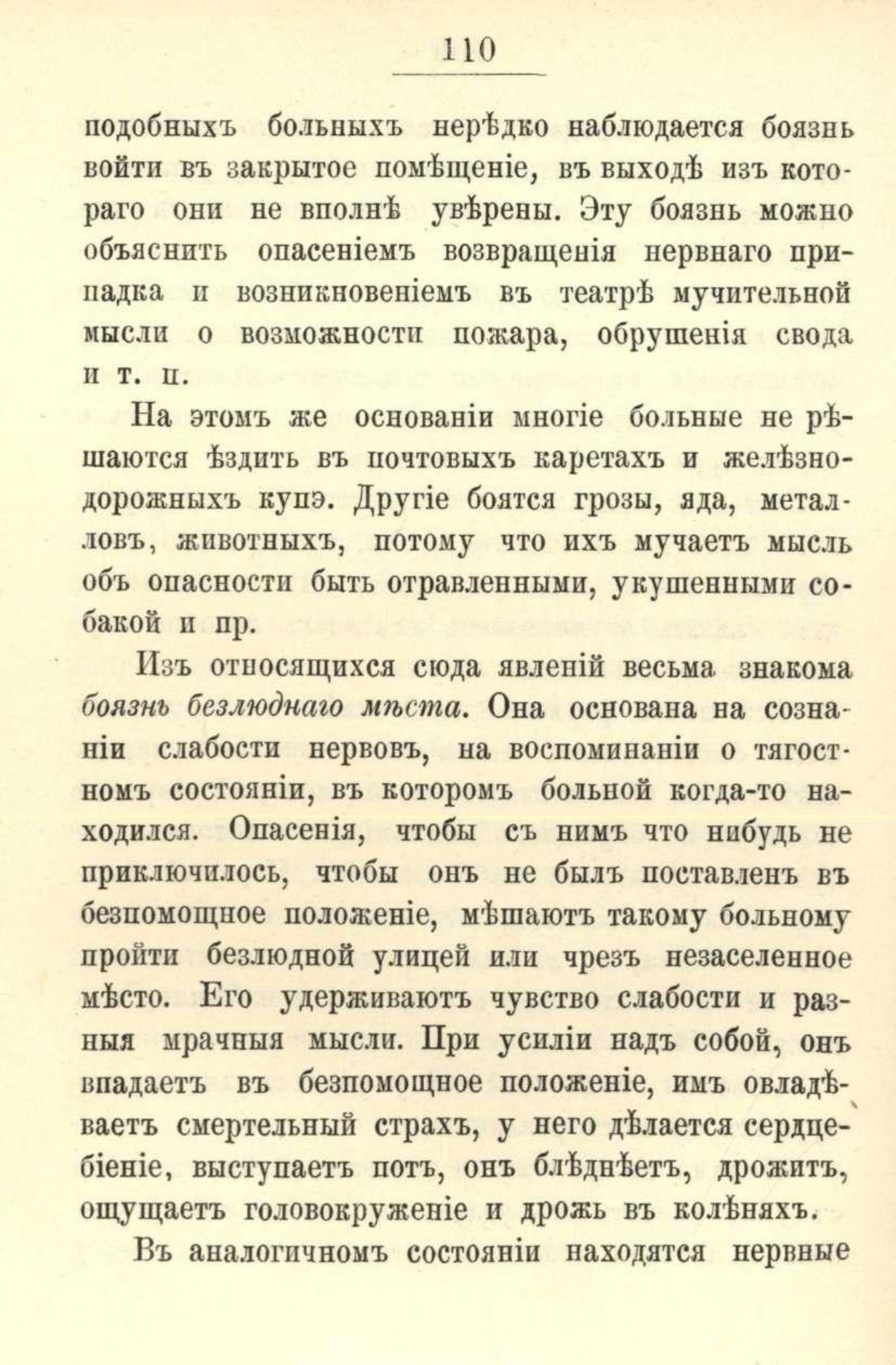 110

подобныхъ больныхъ нерѣдко наблюдается боязнь войти въ закрытое помѣщеніе, въ выходѣ изъ котораго они не вполнѣ увѣрены. Эту боязнь можно объяснить опасеніемъ возвращенія нервнаго припадка и возникновеніемъ въ театрѣ мучительной мысли о возможности пожара, обрушенія свода и т. п.

На этомъ же основаніи многіе больные не рѣшаются ѣздить въ почтовыхъ каретахъ и желѣзнодорожныхъ купэ. Другіе боятся грозы, яда, металловъ, животныхъ, потому что ихъ мучаетъ мысль объ опасности быть отравленными, укушенными собакой и пр.

Изъ относящихся сюда явленій весьма знакома боязнь безлюднаго мѣста. Она основана на сознаніи слабости нервовъ, на воспоминаніи о тягостномъ состояніи, въ которомъ больной когда-то находился. Опасенія, чтобы съ нимъ что нибудь не приключилось, чтобы онъ не былъ поставленъ въ безпомощное положеніе, мѣшаютъ такому больному пройти безлюдной улицей или чрезъ незаселенное мѣсто. Его удерживаютъ чувство слабости и разныя мрачныя мысли. При усиліи надъ собой, онъ впадаетъ въ безпомощное положеніе, имъ овладѣваетъ смертельный страхъ, у него дѣлается сердцебіеніе, выступаетъ потъ, онъ блѣднѣетъ, дрожитъ, ощущаетъ головокруженіе и дрожь въ колѣняхъ.

Въ аналогичномъ состояніи находятся нервные